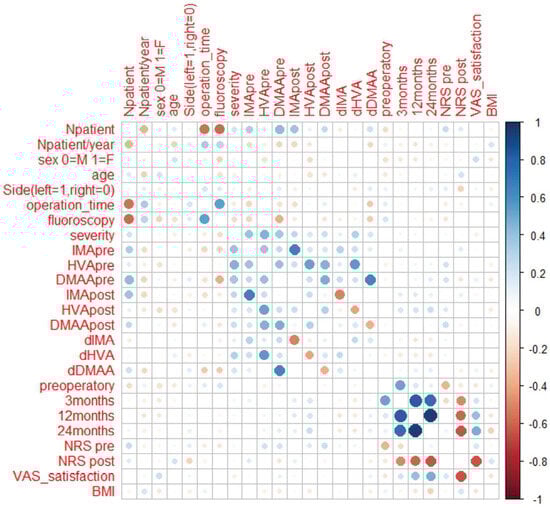 Npatient
Npatient/year
sex 0=M 1=F
age
Side(left=1,right=0)
operation_time
fluoroscopy
severity
IMApre
HVApre
DMAApre
IMApost
HVApost
DMAApost
dIMA
dHVA
dDMAA
preoperatory
3months
12months
24months
NRS pre
NRS post
VAS_satisfaction
BMI

Npatient
Npatient/year
sex 0=M 1=F
age
Side(left=1,right=0)
operation_time
fluoroscopy
severity
IMApre
HVApre
DMAApre
IMApost
HVApost
DMAApost
dIMA
dHVA
dDMAA
preoperatory
3months
12months
24months
NRS pre
NRS post
VAS_satisfaction
BMI

1
0.8
0.6
0.4
0.2
0
-0.2
-0.4
-0.6
-0.8
-1